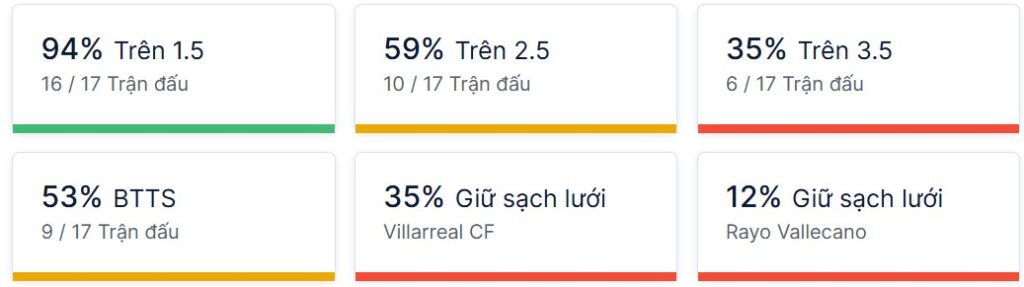 94% Trên 1.5
16 / 17 Trận đấu

59% Trên 2.5
10 / 17 Trận đấu

35% Trên 3.5
6 / 17 Trận đấu

53% BTTS
9 / 17 Trận đấu

35% Giữ sạch lưới
Villarreal CF

12% Giữ sạch lưới
Rayo Vallecano